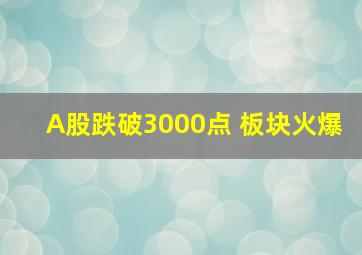 A股跌破3000点 板块火爆